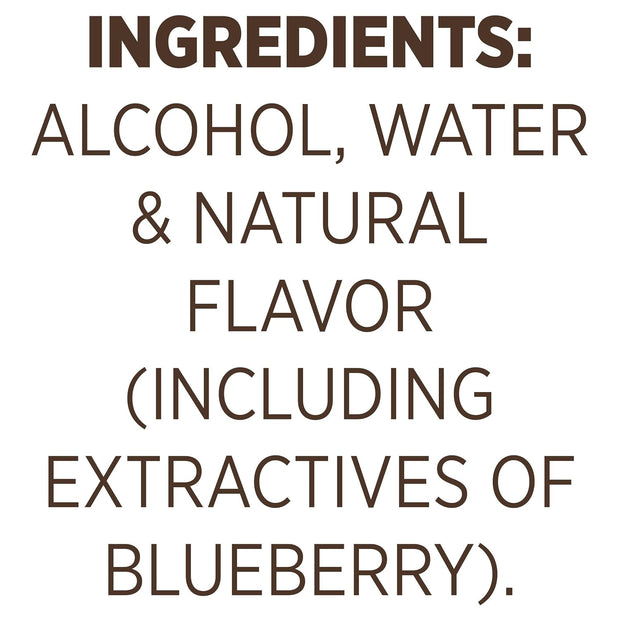 INGREDIENTS:
ALCOHOL, WATER & NATURAL FLAVOR (INCLUDING EXTRACTIVES OF BLUEBERRY).